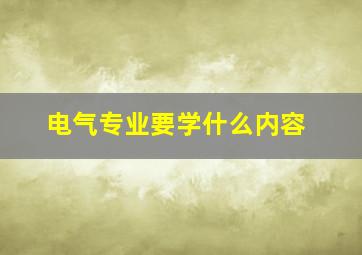 电气专业要学什么内容